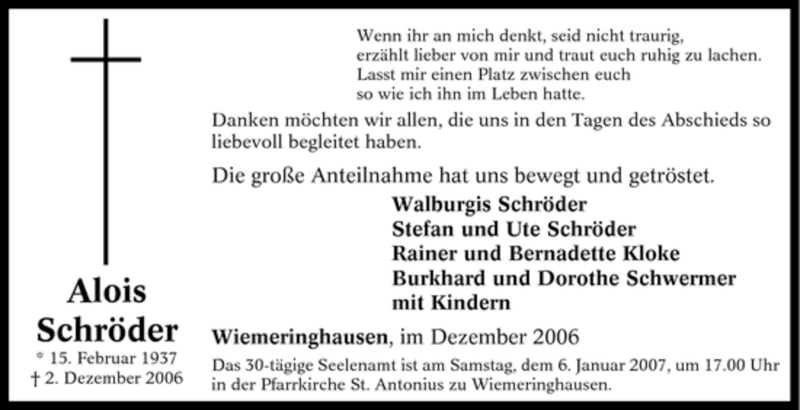 Alois Schröder

* 15. Februar 1937
† 2. Dezember 2006

Wenn ihr an mich denkt, seid nicht traurig,
erzählt lieber von mir und traut euch ruhig zu lachen.
Lasst mir einen Platz zwischen euch
so wie ich ihn im Leben hatte.

Danken möchten wir allen, die uns in den Tagen des Abschieds so liebevoll begleitet haben.

Die große Anteilnahme hat uns bewegt und getröstet.

Walburgis Schröder
Stefan und Ute Schröder
Rainer und Bernadette Kloke
Burkhard und Dorothe Schwermer
mit Kindern

Wiemeringhausen, im Dezember 2006

Das 30-tägige Seelenamt ist am Samstag, dem 6. Januar 2007, um 17.00 Uhr in der Pfarrkirche St. Antonius zu Wiemeringhausen.